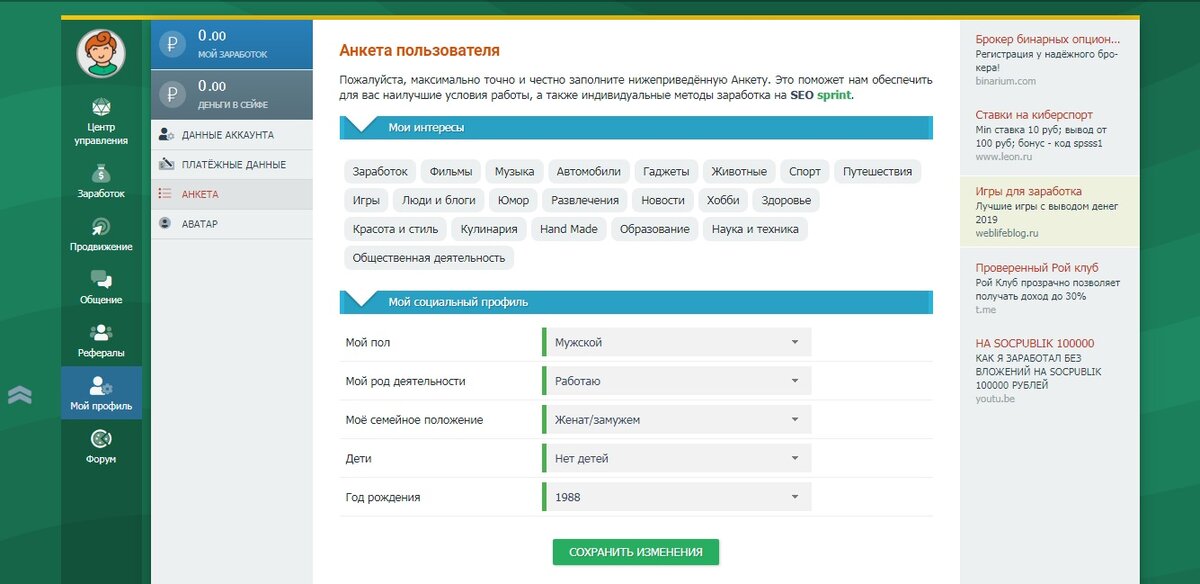 Центр управления
Заработок
Продвижение
Общение
Рефералы
Мой профиль
Форум

₽ 0.00
МОЙ ЗАРАБОТОК

₽ 0.00
ДЕНЬГИ В СЕЙФЕ

ДАННЫЕ АККАУНТА
ПЛАТЁЖНЫЕ ДАННЫЕ
АНКЕТА
АВАТАР

Анкета пользователя

Пожалуйста, максимально точно и честно заполните нижеприведённую Анкету. Это поможет нам обеспечить для вас наилучшие условия работы, а также индивидуальные методы заработка на SEO sprint.

Мои интересы

Заработок Фильмы Музыка Автомобили Гаджеты Животные Спорт Путешествия Игры Люди и блоги Юмор Развлечения Новости Хобби Здоровье Красота и стиль Кулинария Hand Made Образование Наука и техника Общественная деятельность

Мой социальный профиль

| Мой пол | Мужской |
|---|---|
| Мой род деятельности | Работаю |
| Моё семейное положение | Женат/замужем |
| Дети | Нет детей |
| Год рождения | 1988 |

СОХРАНИТЬ ИЗМЕНЕНИЯ

Брокер бинарных опцион...
Регистрация у надёжного брокера!
binarium.com

Ставки на киберспорт
Min ставка 10 руб; вывод от 100 руб; бонус - код spsss1
www.leon.ru

Игры для заработка
Лучшие игры с выводом денег 2019
weblifeblog.ru

Проверенный Рой клуб
Рой Клуб прозрачно позволяет получать доход до 30%
t.me

НА SOCPUBLIK 100000
КАК Я ЗАРАБОТАЛ БЕЗ ВЛОЖЕНИЙ НА SOCPUBLIK 100000 РУБЛЕЙ
youtu.be